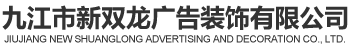 九江市新双龙广告装饰有限公司
JIUJIANG NEW SHUANGLONG ADVERTISING AND DECORATION CO., LTD.